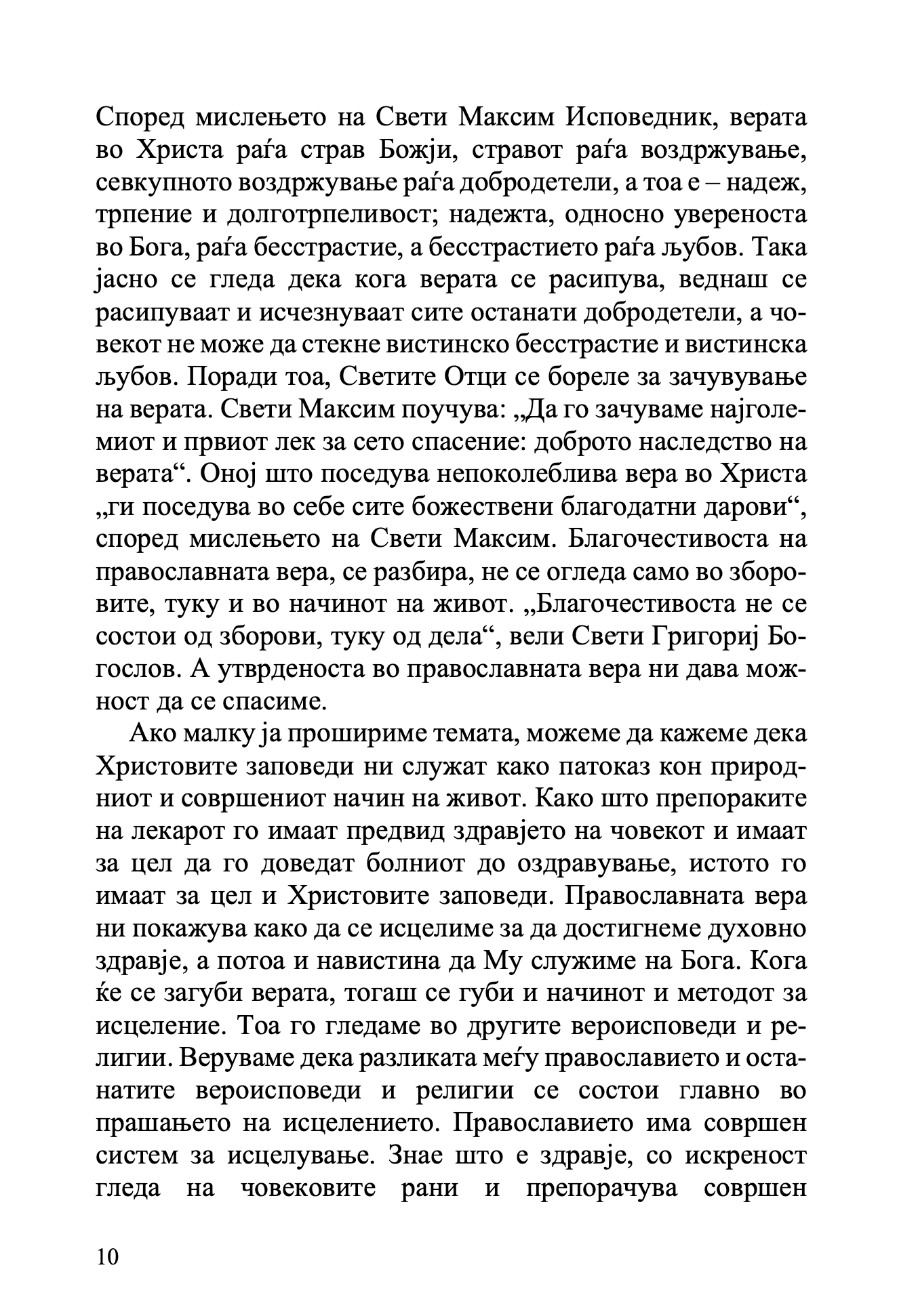 Според мислењето на Свети Максим Исповедник, верата во Христа раѓа страв Божји, стравот раѓа воздржување, севкупното воздржување раѓа добродетели, а тоа е – надеж, трпение и долготрпеливост; надежта, односно увереноста во Бога, раѓа бесстрастие, а бесстрастието раѓа љубов. Така јасно се гледа дека кога верата се расипува, веднаш се расипуваат и исчезнуваат сите останати добродетели, а човекот не може да стекне вистинско бесстрастие и вистинска љубов. Поради тоа, Светите Отци се бореле за зачувување на верата. Свети Максим поучува: „Да го зачуваме најголемиот и првиот лек за сето спасение: доброто наследство на верата“. Оној што поседува непоколеблива вера во Христа „ги поседува во себе сите божествени благодатни дарови“, според мислењето на Свети Максим. Благочестивоста на православната вера, се разбира, не се огледа само во зборовите, туку и во начинот на живот. „Благочестивоста не се состои од зборови, туку од дела“, вели Свети Григориј Богослов. А утврденоста во православната вера ни дава можност да се спасиме.

Ако малку ја прошириме темата, можеме да кажеме дека Христовите заповеди ни служат како патоказ кон природниот и совршениот начин на живот. Како што препораките на лекарот го имаат предвид здравјето на човекот и имаат за цел да го доведат болниот до оздравување, истото го имаат за цел и Христовите заповеди. Православната вера ни покажува како да се исцелиме за да достигнеме духовно здравје, а потоа и навистина да Му служиме на Бога. Кога ќе се загуби верата, тогаш се губи и начинот и методот за исцеление. Тоа го гледаме во другите вероисповеди и религии. Веруваме дека разликата меѓу православието и останатите вероисповеди и религии се состои главно во прашањето на исцелението. Православието има совршен систем за исцелување. Знае што е здравје, со искреност гледа на човековите рани и препорачува совршен

10